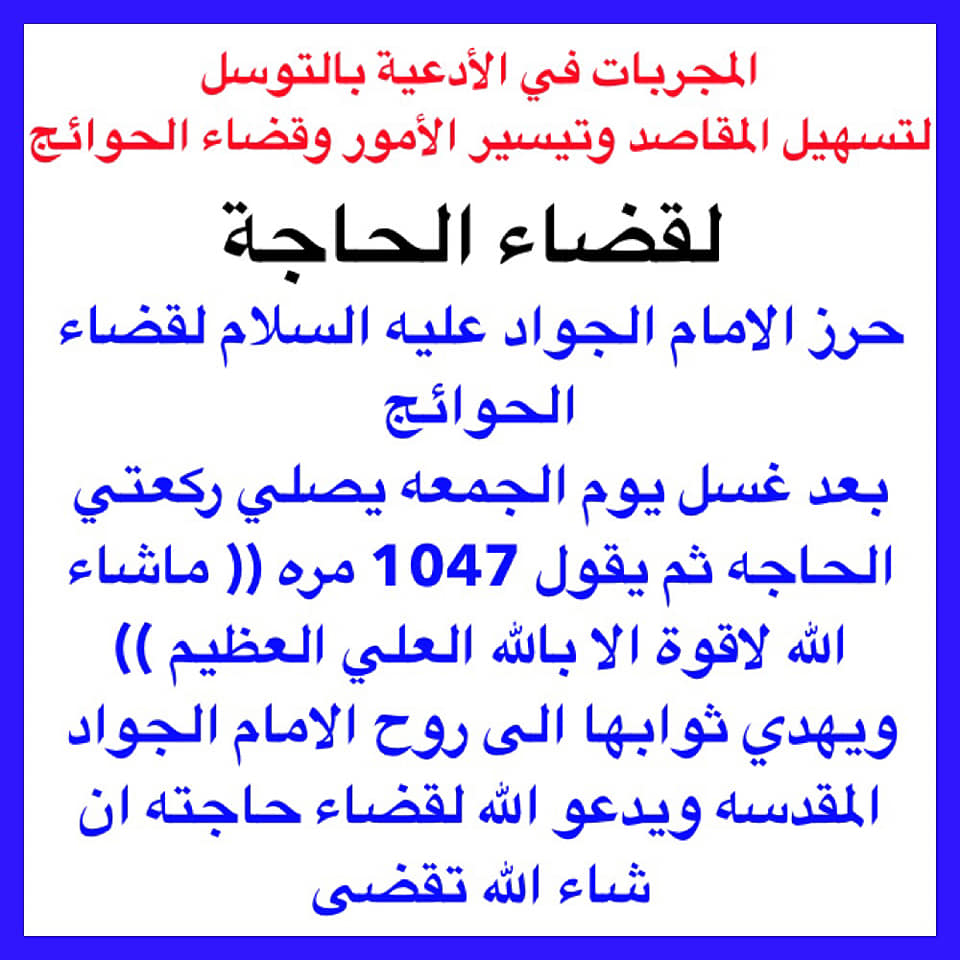 المجربات في الأدعية بالتوسل
لتسهيل المقاصد وتيسير الأمور وقضاء الحوائج

لقضاء الحاجة

حرز الامام الجواد عليه السلام لقضاء الحوائج

بعد غسل يوم الجمعه يصلي ركعتي الحاجه ثم يقول 1047 مره (( ماشاء الله لاقوة الا بالله العلي العظيم )) ويهدي ثوابها الى روح الامام الجواد المقدسه ويدعو الله لقضاء حاجته ان شاء الله تقضى